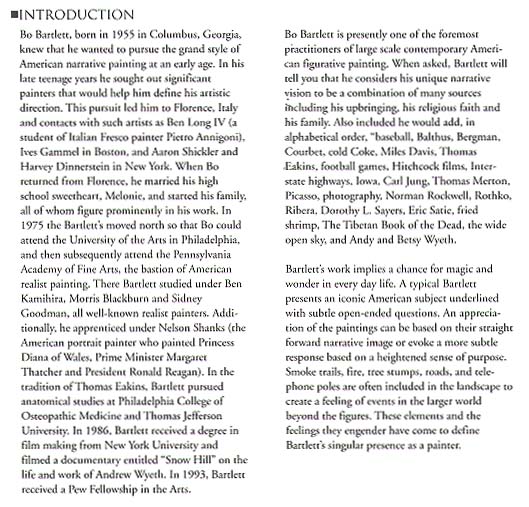 ■INTRODUCTION

Bo Bartlett, born in 1955 in Columbus, Georgia, knew that he wanted to pursue the grand style of American narrative painting at an early age. In his late teenage years he sought out significant painters that would help him define his artistic direction. This pursuit led him to Florence, Italy and contacts with such artists as Ben Long IV (a student of Italian Fresco painter Pietro Annigoni), Ives Gammel in Boston, and Aaron Shickler and Harvey Dinnerstein in New York. When Bo returned from Florence, he married his high school sweetheart, Melonie, and started his family, all of whom figure prominently in his work. In 1975 the Bartlett's moved north so that Bo could attend the University of the Arts in Philadelphia, and then subsequently attend the Pennsylvania Academy of Fine Arts, the bastion of American realist painting. There Bartlett studied under Ben Kamihira, Morris Blackburn and Sidney Goodman, all well-known realist painters. Additionally, he apprenticed under Nelson Shanks (the American portrait painter who painted Princess Diana of Wales, Prime Minister Margaret Thatcher and President Ronald Reagan). In the tradition of Thomas Eakins, Bartlett pursued anatomical studies at Philadelphia College of Osteopathic Medicine and Thomas Jefferson University. In 1986, Bartlett received a degree in film making from New York University and filmed a documentary entitled "Snow Hill" on the life and work of Andrew Wyeth. In 1993, Bartlett received a Pew Fellowship in the Arts.

Bo Bartlett is presently one of the foremost practitioners of large scale contemporary American figurative painting. When asked, Bartlett will tell you that he considers his unique narrative vision to be a combination of many sources including his upbringing, his religious faith and his family. Also included he would add, in alphabetical order, "baseball, Balthus, Bergman, Courbet, cold Coke, Miles Davis, Thomas Eakins, football games, Hitchcock films, Interstate highways, Iowa, Carl Jung, Thomas Merton, Picasso, photography, Norman Rockwell, Rothko, Ribera, Dorothy L. Sayers, Eric Satie, fried shrimp, The Tibetan Book of the Dead, the wide open sky, and Andy and Betsy Wyeth.

Bartlett's work implies a chance for magic and wonder in every day life. A typical Bartlett presents an iconic American subject underlined with subtle open-ended questions. An appreciation of the paintings can be based on their straight forward narrative image or evoke a more subtle response based on a heightened sense of purpose. Smoke trails, fire, tree stumps, roads, and telephone poles are often included in the landscape to create a feeling of events in the larger world beyond the figures. These elements and the feelings they engender have come to define Bartlett's singular presence as a painter.